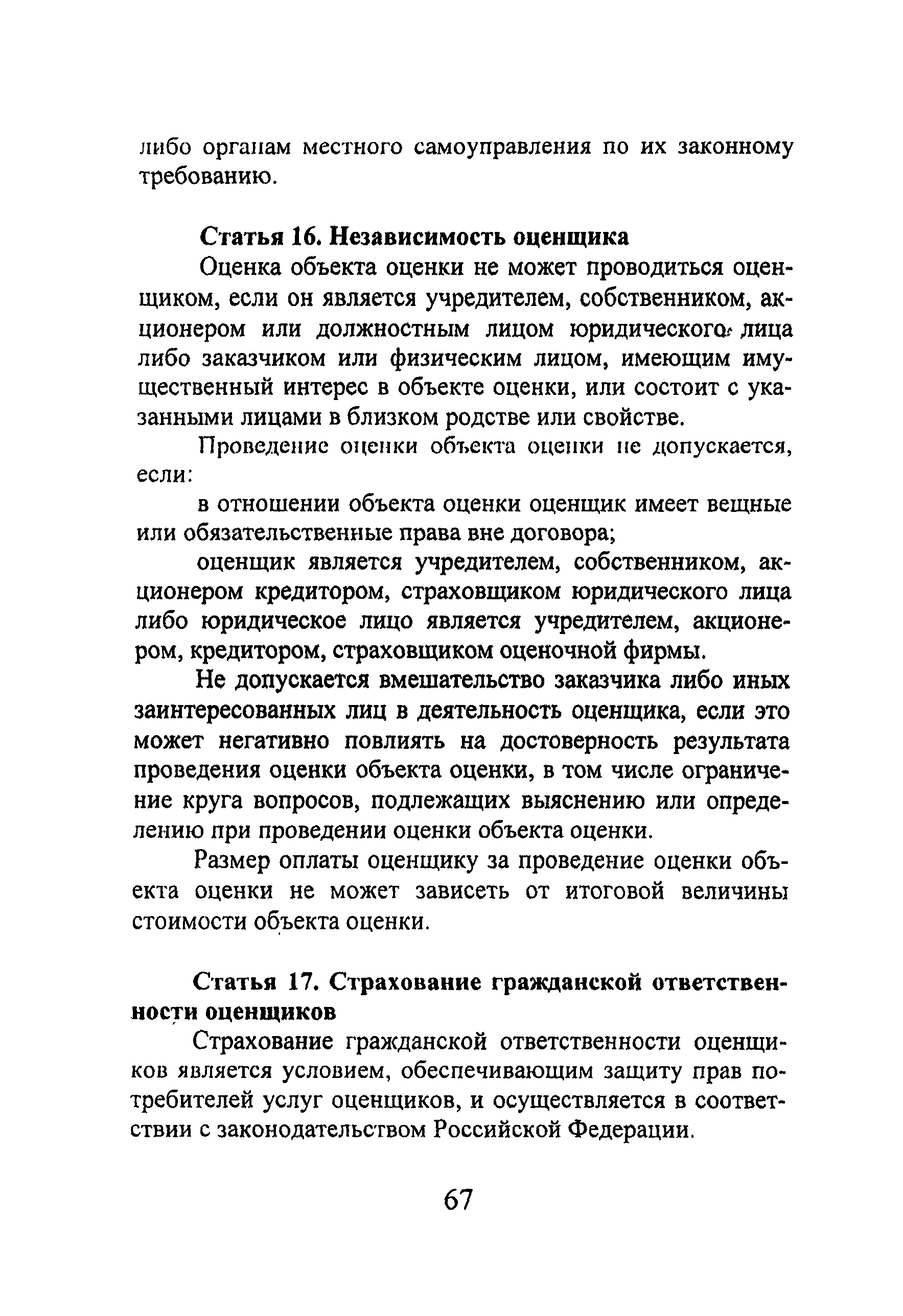 либо органам местного самоуправления по их законному требованию.

Статья 16. Независимость оценщика

Оценка объекта оценки не может проводиться оценщиком, если он является учредителем, собственником, акционером или должностным лицом юридического лица либо заказчиком или физическим лицом, имеющим имущественный интерес в объекте оценки, или состоит с указанными лицами в близком родстве или свойстве.

Проведение оценки объекта оценки не допускается, если:

в отношении объекта оценки оценщик имеет вещные или обязательственные права вне договора;

оценщик является учредителем, собственником, акционером кредитором, страховщиком юридического лица либо юридическое лицо является учредителем, акционером, кредитором, страховщиком оценочной фирмы.

Не допускается вмешательство заказчика либо иных заинтересованных лиц в деятельность оценщика, если это может негативно повлиять на достоверность результата проведения оценки объекта оценки, в том числе ограничение круга вопросов, подлежащих выяснению или определению при проведении оценки объекта оценки.

Размер оплаты оценщику за проведение оценки объекта оценки не может зависеть от итоговой величины стоимости объекта оценки.

Статья 17. Страхование гражданской ответственности оценщиков

Страхование гражданской ответственности оценщиков является условием, обеспечивающим защиту прав потребителей услуг оценщиков, и осуществляется в соответствии с законодательством Российской Федерации.

67